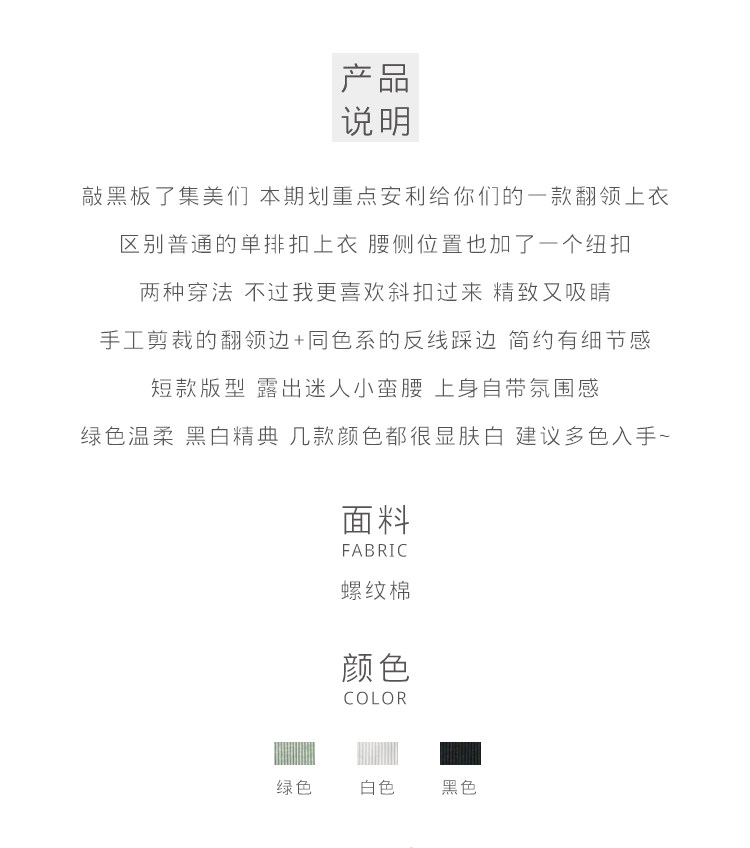 产品
说明

敲黑板了集美们 本期划重点安利给你们的一款翻领上衣

区别普通的单排扣上衣 腰侧位置也加了一个纽扣

两种穿法 不过我更喜欢斜扣过来 精致又吸睛

手工剪裁的翻领边+同色系的反线踩边 简约有细节感

短款版型 露出迷人小蛮腰 上身自带氛围感

绿色温柔 黑白精典 几款颜色都很显肤白 建议多色入手~

面料
FABRIC
螺纹棉

颜色
COLOR

绿色 白色 黑色